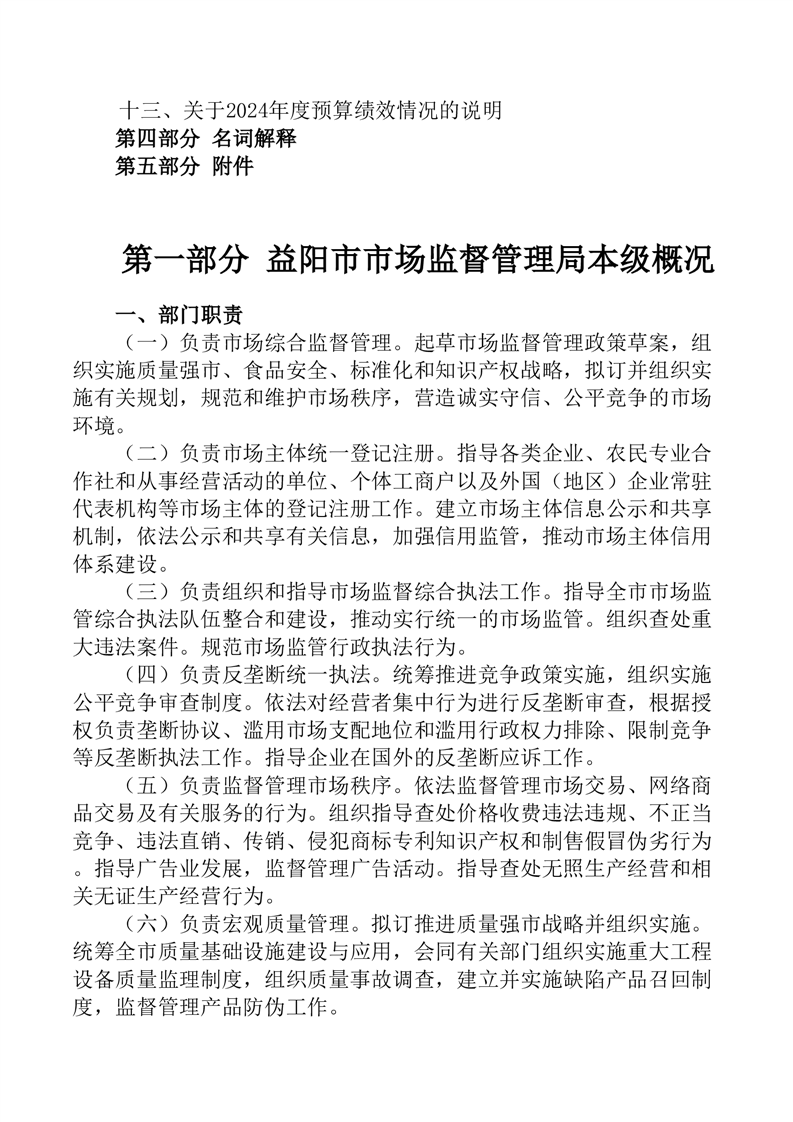 十三、关于2024年度预算绩效情况的说明
第四部分 名词解释
第五部分 附件

第一部分 益阳市市场监督管理局本级概况

一、部门职责

（一）负责市场综合监督管理。起草市场监督管理政策草案，组织实施质量强市、食品安全、标准化和知识产权战略，拟订并组织实施有关规划，规范和维护市场秩序，营造诚实守信、公平竞争的市场环境。

（二）负责市场主体统一登记注册。指导各类企业、农民专业合作社和从事经营活动的单位、个体工商户以及外国（地区）企业常驻代表机构等市场主体的登记注册工作。建立市场主体信息公示和共享机制，依法公示和共享有关信息，加强信用监管，推动市场主体信用体系建设。

（三）负责组织和指导市场监督综合执法工作。指导全市市场监管综合执法队伍整合和建设，推动实行统一的市场监管。组织查处重大违法案件。规范市场监管行政执法行为。

（四）负责反垄断统一执法。统筹推进竞争政策实施，组织实施公平竞争审查制度。依法对经营者集中行为进行反垄断审查，根据授权负责垄断协议、滥用市场支配地位和滥用行政权力排除、限制竞争等反垄断执法工作。指导企业在国外的反垄断应诉工作。

（五）负责监督管理市场秩序。依法监督管理市场交易、网络商品交易及有关服务的行为。组织指导查处价格收费违法违规、不正当竞争、违法直销、传销、侵犯商标专利知识产权和制售假冒伪劣行为。指导广告业发展，监督管理广告活动。指导查处无照生产经营和相关无证生产经营行为。

（六）负责宏观质量管理。拟订推进质量强市战略并组织实施。统筹全市质量基础设施建设与应用，会同有关部门组织实施重大工程设备质量监理制度，组织质量事故调查，建立并实施缺陷产品召回制度，监督管理产品防伪工作。